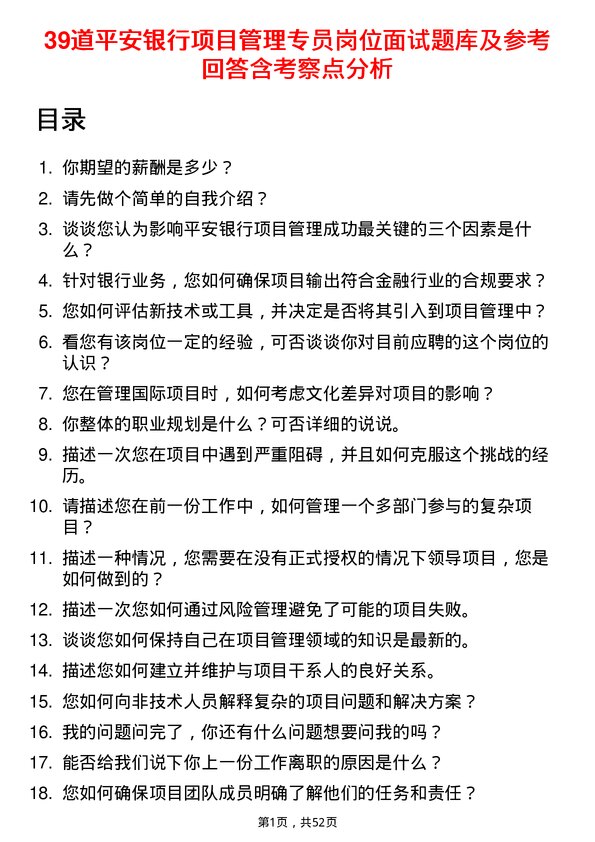 39道平安银行项目管理专员岗位面试题库及参考回答含考察点分析

目录

1. 你期望的薪酬是多少？
2. 请先做个简单的自我介绍？
3. 谈谈您认为影响平安银行项目管理成功最关键的三个因素是什么？
4. 针对银行业务，您如何确保项目输出符合金融行业的合规要求？
5. 您如何评估新技术或工具，并决定是否将其引入到项目管理中？
6. 看您有该岗位一定的经验，可否谈谈你对目前应聘的这个岗位的认识？
7. 您在管理国际项目时，如何考虑文化差异对项目的影响？
8. 你整体的职业规划是什么？可否详细的说说。
9. 描述一次您在项目中遇到严重阻碍，并且如何克服这个挑战的经历。
10. 请描述您在前一份工作中，如何管理一个多部门参与的复杂项目？
11. 描述一种情况，您需要在没有正式授权的情况下领导项目，您是如何做到的？
12. 描述一次您如何通过风险管理避免了可能的项目失败。
13. 谈谈您如何保持自己在项目管理领域的知识是最新的。
14. 描述您如何建立并维护与项目干系人的良好关系。
15. 您如何向非技术人员解释复杂的项目问题和解决方案？
16. 我的问题问完了，你还有什么问题想要问我的吗？
17. 能否给我们说下你上一份工作离职的原因是什么？
18. 您如何确保项目团队成员明确了解他们的任务和责任？

第1页，共52页